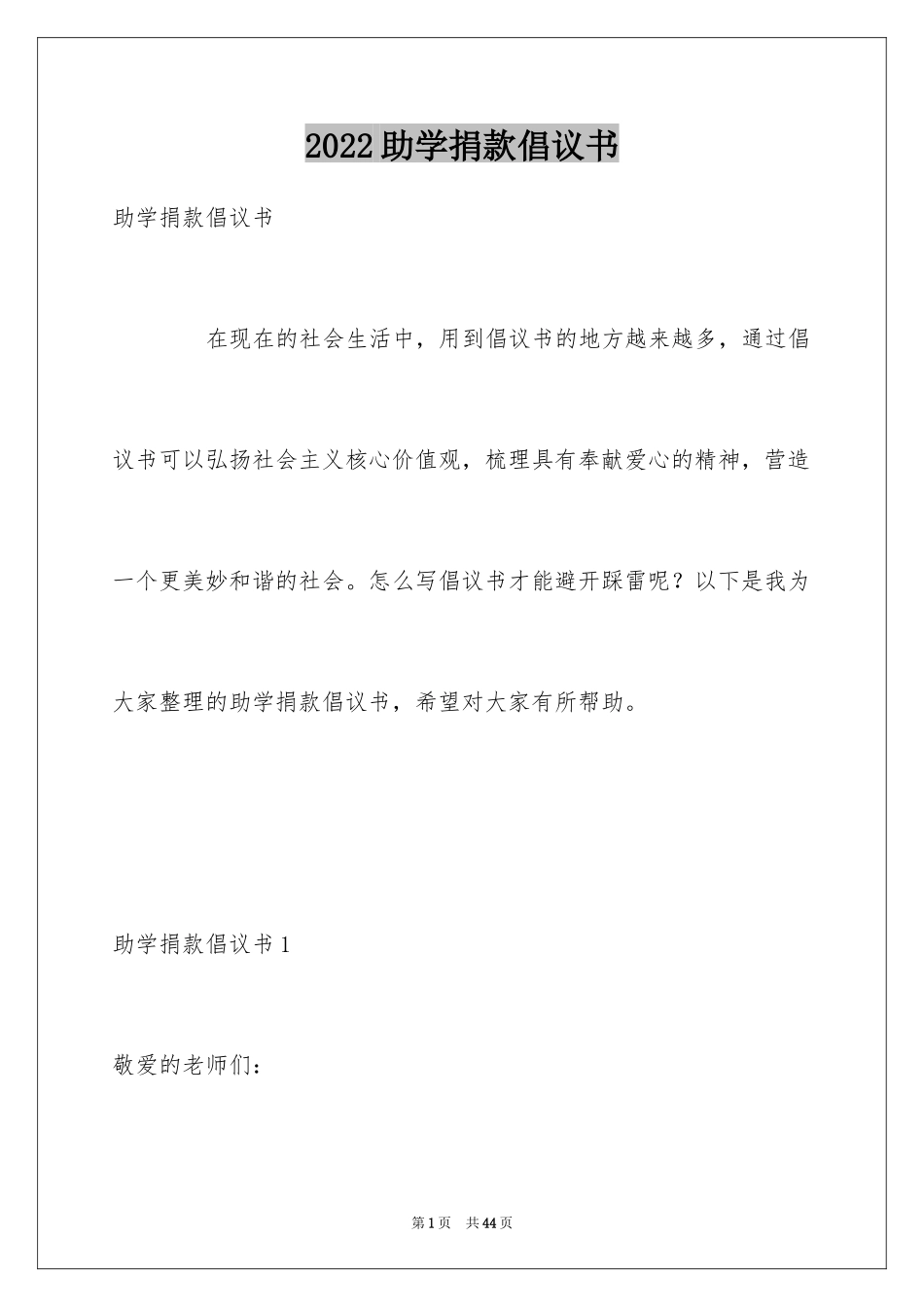 2022助学捐款倡议书

助学捐款倡议书

在现在的社会生活中，用到倡议书的地方越来越多，通过倡议书可以弘扬社会主义核心价值观，梳理具有奉献爱心的精神，营造一个更美妙和谐的社会。怎么写倡议书才能避开踩雷呢？以下是我为大家整理的助学捐款倡议书，希望对大家有所帮助。

助学捐款倡议书1

敬爱的老师们：

第1页 共44页